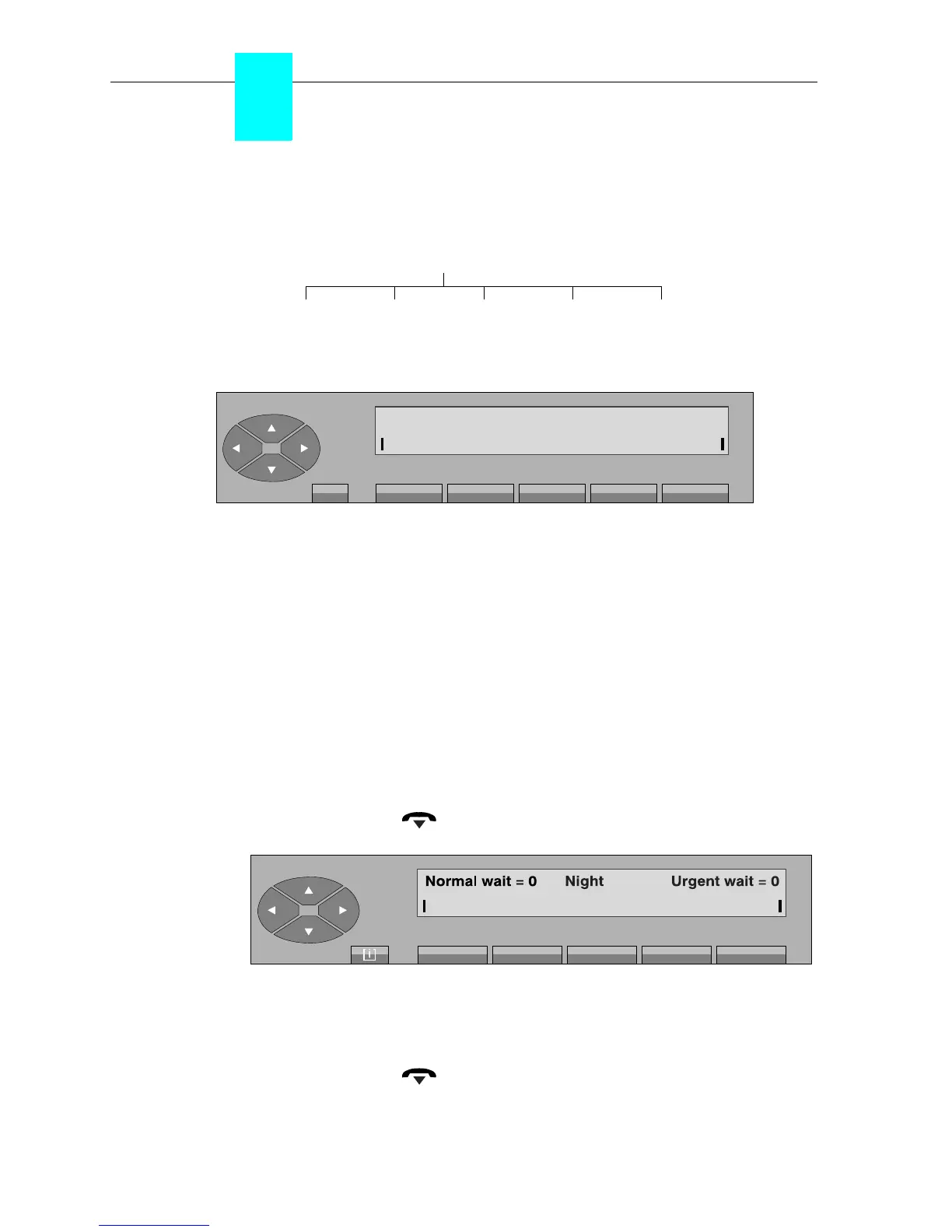 Normal wait = 0 Night Urgent wait = 0